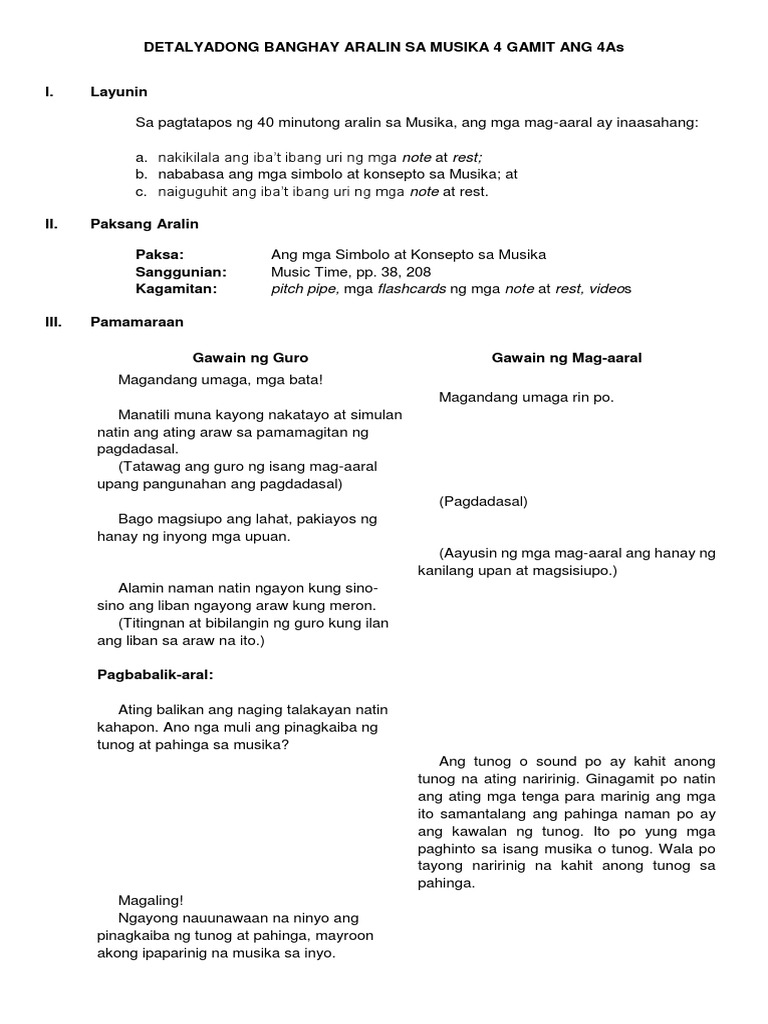 DETALYADONG BANGHAY ARALIN SA MUSIKA 4 GAMIT ANG 4As

I. Layunin

Sa pagtatapos ng 40 minutong aralin sa Musika, ang mga mag-aaral ay inaasahang:

a. nakikilala ang iba't ibang uri ng mga note at rest;
b. nababasa ang mga simbolo at konsepto sa Musika; at
c. naiguguhit ang iba't ibang uri ng mga note at rest.

II. Paksang Aralin

Paksa: Ang mga Simbolo at Konsepto sa Musika
Sanggunian: Music Time, pp. 38, 208
Kagamitan: pitch pipe, mga flashcards ng mga note at rest, videos

III. Pamamaraan

Gawain ng Guro

Magandang umaga, mga bata!

Manatili muna kayong nakatayo at simulan natin ang ating araw sa pamamagitan ng pagdadasal.
(Tatawag ang guro ng isang mag-aaral upang pangunahan ang pagdadasal)

Bago magsiupo ang lahat, pakiayos ng hanay ng inyong mga upuan.

Alamin naman natin ngayon kung sino-sino ang liban ngayong araw kung meron.
(Titingnan at bibilangin ng guro kung ilan ang liban sa araw na ito.)

Pagbabalik-aral:

Ating balikan ang naging talakayan natin kahapon. Ano nga muli ang pinagkaiba ng tunog at pahinga sa musika?

Magaling!
Ngayong nauunawaan na ninyo ang pinagkaiba ng tunog at pahinga, mayroon akong ipaparinig na musika sa inyo.

Gawain ng Mag-aaral

Magandang umaga rin po.

(Pagdadasal)

(Aayusin ng mga mag-aaral ang hanay ng kanilang upan at magsisiupo.)

Ang tunog o sound po ay kahit anong tunog na ating naririnig. Ginagamit po natin ang ating mga tenga para marinig ang mga ito samantalang ang pahinga naman po ay ang kawalan ng tunog. Ito po yung mga paghinto sa isang musika o tunog. Wala po tayong naririnig na kahit anong tunog sa pahinga.